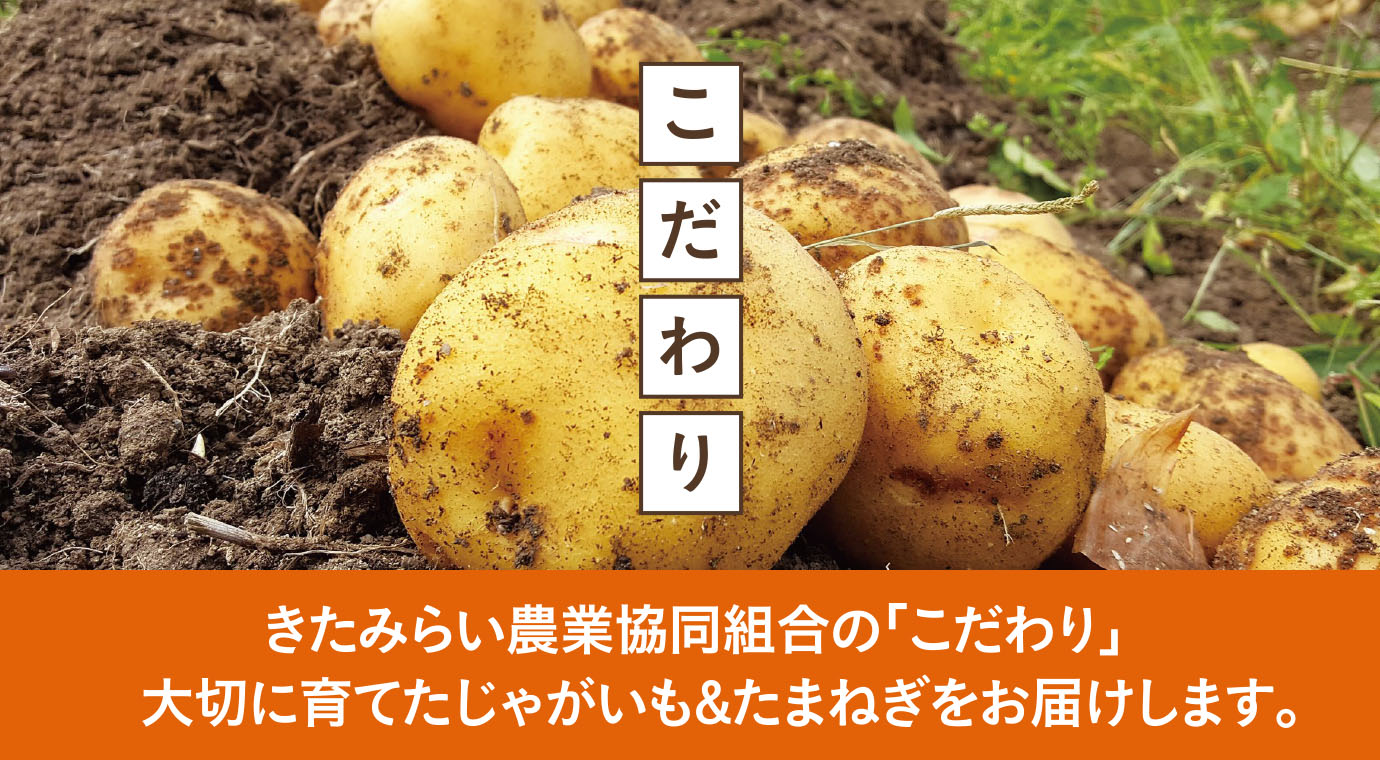 こだわり

きたみらい農業協同組合の「こだわり」
大切に育てたじゃがいも&たまねぎをお届けします。